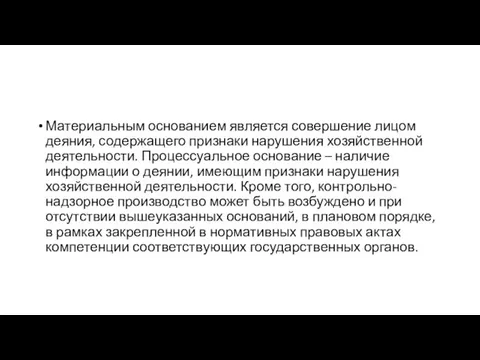 • Материальным основанием является совершение лицом деяния, содержащего признаки нарушения хозяйственной деятельности. Процессуальное основание – наличие информации о деянии, имеющим признаки нарушения хозяйственной деятельности. Кроме того, контрольно-надзорное производство может быть возбуждено и при отсутствии вышеуказанных оснований, в плановом порядке, в рамках закрепленной в нормативных правовых актах компетенции соответствующих государственных органов.